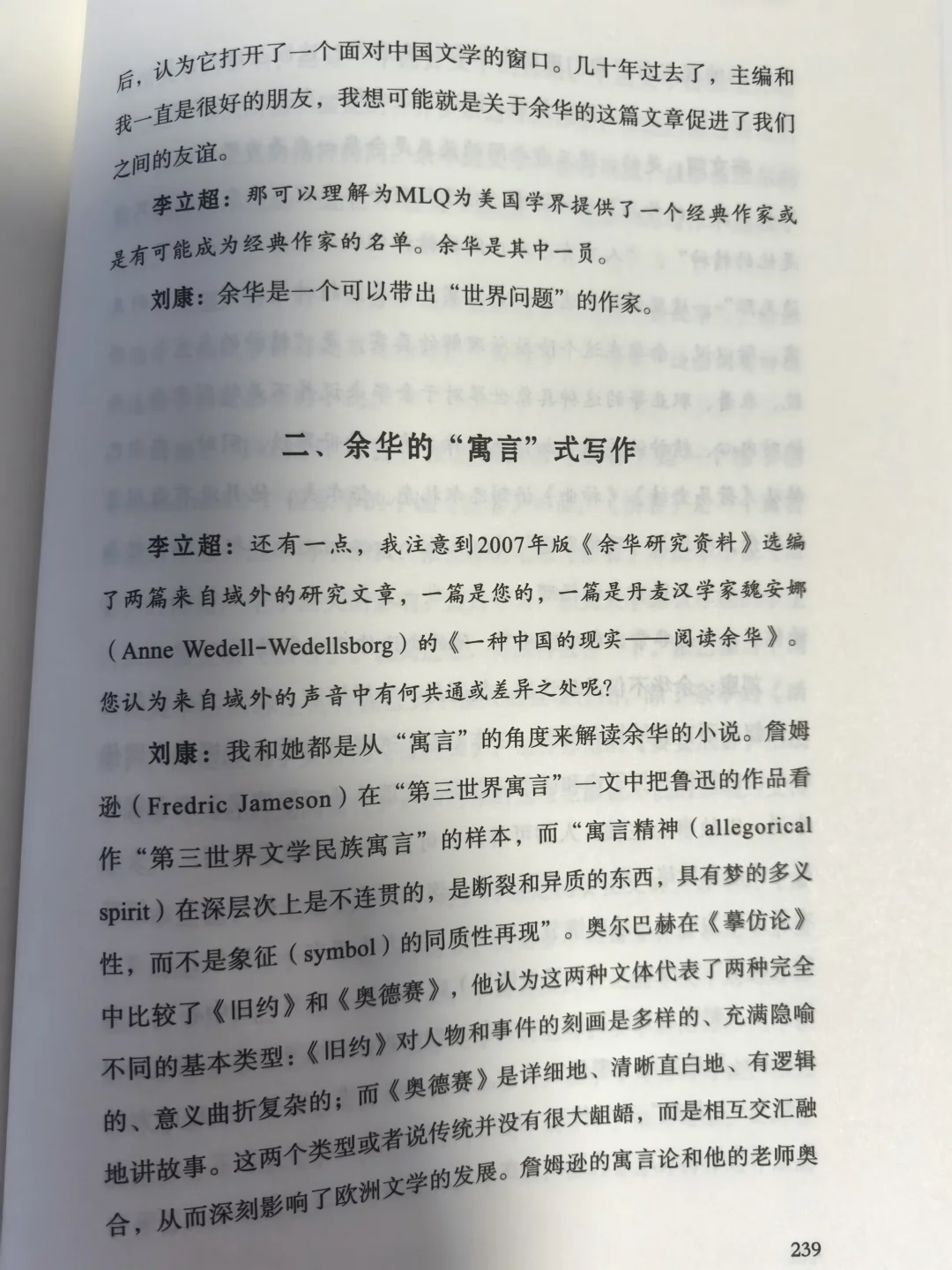 后，认为它打开了一个面对中国文学的窗口。几十年过去了，主编和我一直是很好的朋友，我想可能就是关于余华的这篇文章促进了我们之间的友谊。

李立超：那可以理解为MLQ为美国学界提供了一个经典作家或是有可能成为经典作家的名单。余华是其中一员。

刘康：余华是一个可以带出“世界问题”的作家。

二、余华的“寓言”式写作

李立超：还有一点，我注意到2007年版《余华研究资料》选编了两篇来自域外的研究文章，一篇是您的，一篇是丹麦汉学家魏安娜（Anne Wedell-Wedellsborg）的《一种中国的现实——阅读余华》。您认为来自域外的声音中有何共通或差异之处呢？

刘康：我和她都是从“寓言”的角度来解读余华的小说。詹姆逊（Fredric Jameson）在“第三世界寓言”一文中把鲁迅的作品看作“第三世界文学民族寓言”的样本，而“寓言精神（allegorical spirit）在深层次上是不连贯的，是断裂和异质的东西，具有梦的多义性，而不是象征（symbol）的同质性再现”。奥尔巴赫在《摹仿论》中比较了《旧约》和《奥德赛》，他认为这两种文体代表了两种完全不同的基本类型：《旧约》对人物和事件的刻画是多样的、充满隐喻的、意义曲折复杂的；而《奥德赛》是详细地、清晰直白地、有逻辑地讲故事。这两个类型或者说传统并没有很大龃龉，而是相互交汇融合，从而深刻影响了欧洲文学的发展。詹姆逊的寓言论和他的老师奥

239